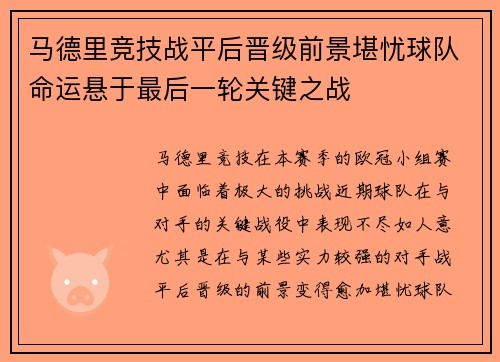 马德里竞技战平后晋级前景堪忧球队命运悬于最后一轮关键之战

马德里竞技在本赛季的欧冠小组赛中面临着极大的挑战近期球队在与对手的关键战役中表现不尽如人意尤其是在与某些实力较强的对手战平后晋级的前景变得愈加堪忧球队